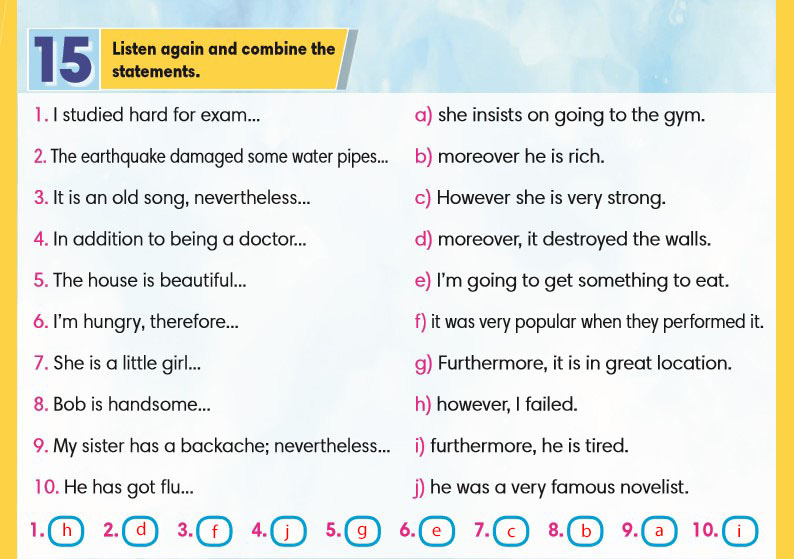 15

Listen again and combine the statements.

1. I studied hard for exam...

2. The earthquake damaged some water pipes...

3. It is an old song, nevertheless...

4. In addition to being a doctor...

5. The house is beautiful...

6. I'm hungry, therefore...

7. She is a little girl...

8. Bob is handsome...

9. My sister has a backache; nevertheless...

10. He has got flu...

a) she insists on going to the gym.

b) moreover he is rich.

c) However she is very strong.

d) moreover, it destroyed the walls.

e) I'm going to get something to eat.

f) it was very popular when they performed it.

g) Furthermore, it is in great location.

h) however, I failed.

i) furthermore, he is tired.

j) he was a very famous novelist.

1. h 2. d 3. f 4. j 5. g 6. e 7. c 8. b 9. a 10. i